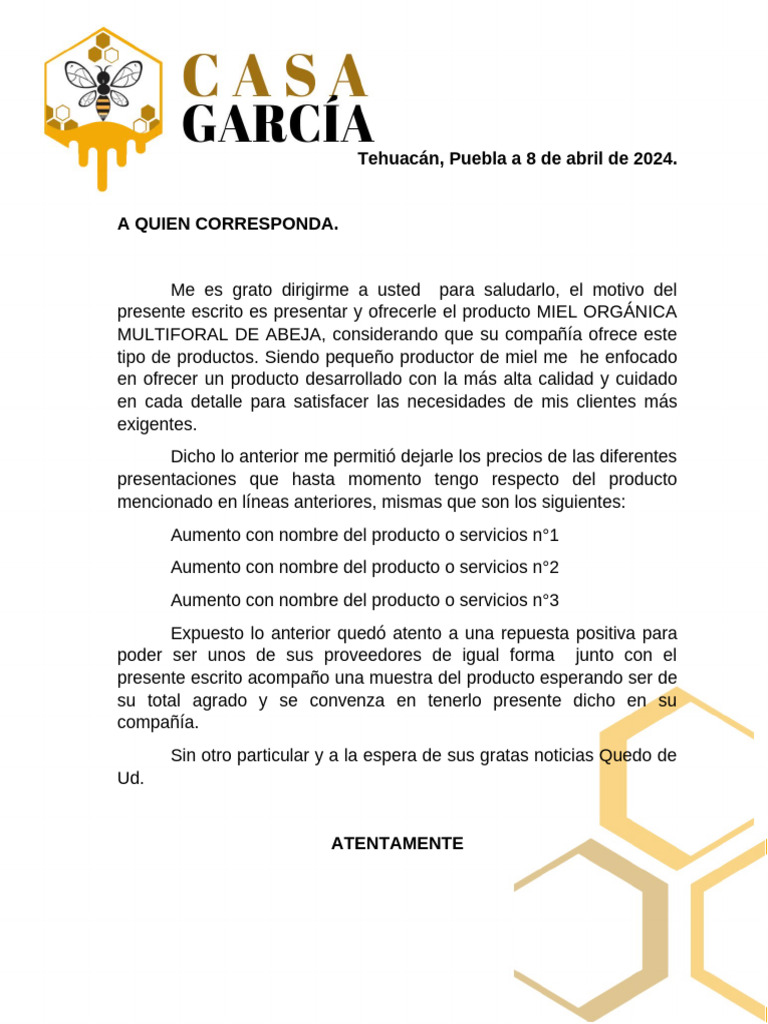 CASA
GARCÍA

Tehuacán, Puebla a 8 de abril de 2024.

A QUIEN CORRESPONDA.

Me es grato dirigirme a usted para saludarlo, el motivo del presente escrito es presentar y ofrecerle el producto MIEL ORGÁNICA MULTIFORAL DE ABEJA, considerando que su compañía ofrece este tipo de productos. Siendo pequeño productor de miel me he enfocado en ofrecer un producto desarrollado con la más alta calidad y cuidado en cada detalle para satisfacer las necesidades de mis clientes más exigentes.

Dicho lo anterior me permitió dejarle los precios de las diferentes presentaciones que hasta momento tengo respecto del producto mencionado en líneas anteriores, mismas que son los siguientes:

Aumento con nombre del producto o servicios n°1

Aumento con nombre del producto o servicios n°2

Aumento con nombre del producto o servicios n°3

Expuesto lo anterior quedó atento a una repuesta positiva para poder ser unos de sus proveedores de igual forma junto con el presente escrito acompaño una muestra del producto esperando ser de su total agrado y se convenza en tenerlo presente dicho en su compañía.

Sin otro particular y a la espera de sus gratas noticias Quedo de Ud.

ATENTAMENTE